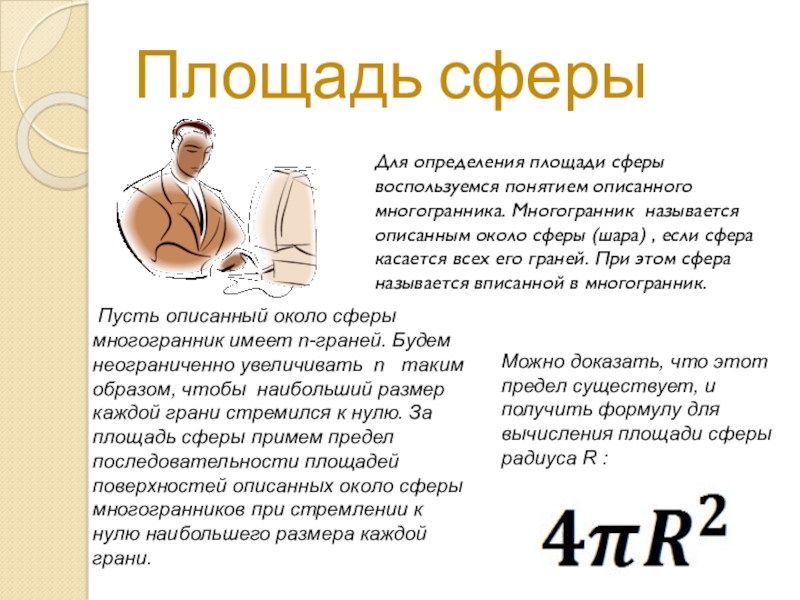 Площадь сферы

Для определения площади сферы воспользуемся понятием описанного многогранника. Многогранник называется описанным около сферы (шара) , если сфера касается всех его граней. При этом сфера называется вписанной в многогранник.

Пусть описанный около сферы многогранник имеет n-граней. Будем неограниченно увеличивать n таким образом, чтобы наибольший размер каждой грани стремился к нулю. За площадь сферы примем предел последовательности площадей поверхностей описанных около сферы многогранников при стремлении к нулю наибольшего размера каждой грани.

Можно доказать, что этот предел существует, и получить формулу для вычисления площади сферы радиуса R :

$4\pi R^2$